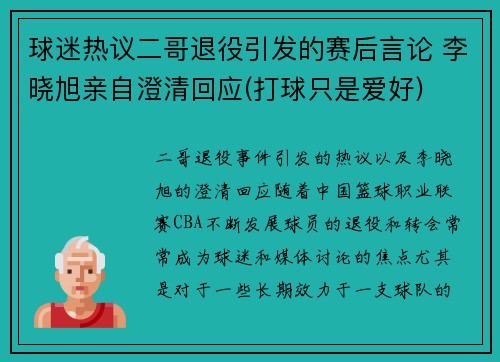 球迷热议二哥退役引发的赛后言论 李晓旭亲自澄清回应(打球只是爱好)

二哥退役事件引发的热议以及李晓旭的澄清回应随着中国篮球职业联赛CBA不断发展球员的退役和转会常常成为球迷和媒体讨论的焦点尤其是对于一些长期效力于一支球队的